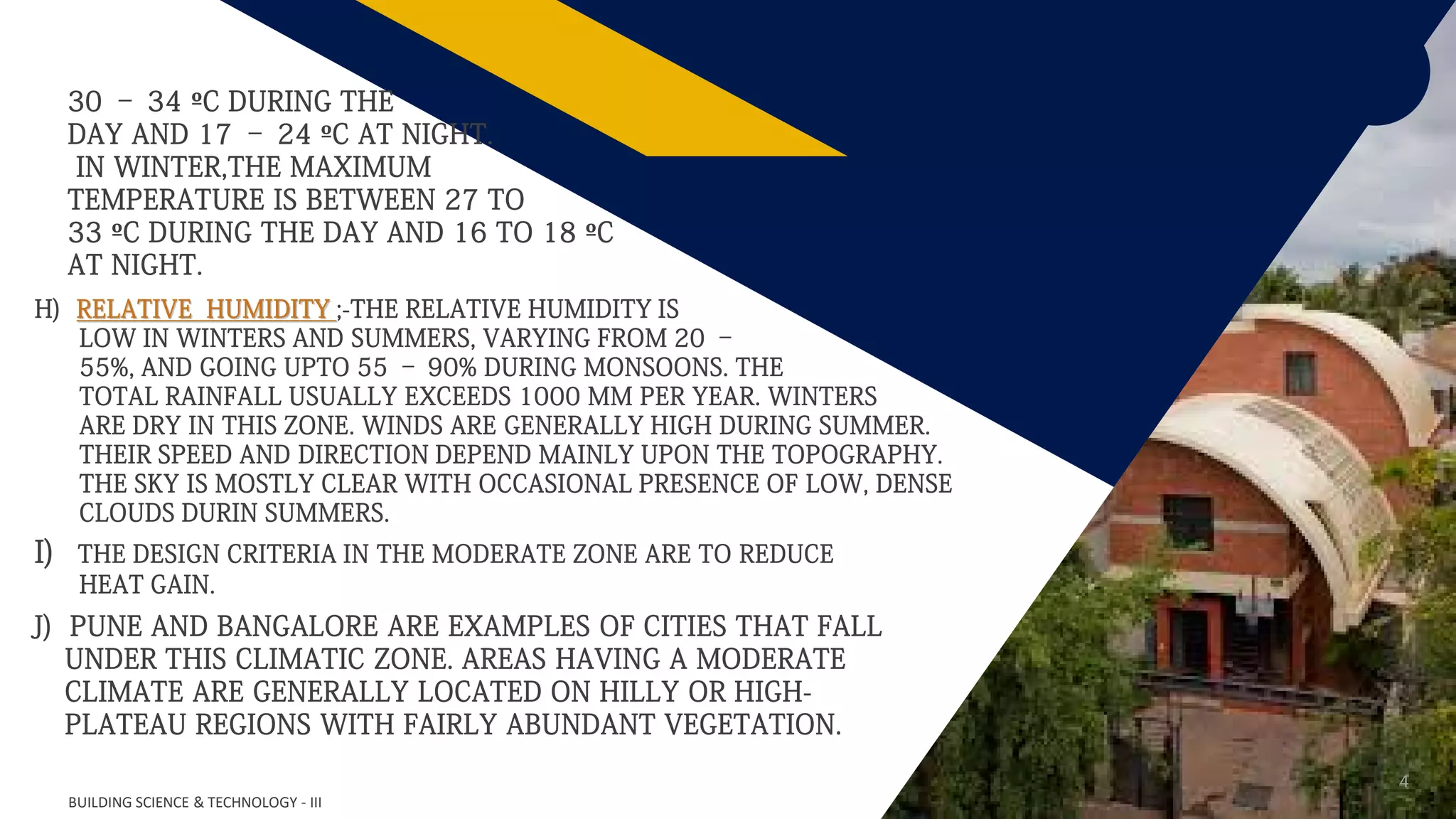 30 – 34 ºC DURING THE DAY AND 17 – 24 ºC AT NIGHT. IN WINTER,THE MAXIMUM TEMPERATURE IS BETWEEN 27 TO 33 ºC DURING THE DAY AND 16 TO 18 ºC AT NIGHT.

H) RELATIVE HUMIDITY ;-THE RELATIVE HUMIDITY IS LOW IN WINTERS AND SUMMERS, VARYING FROM 20 – 55%, AND GOING UPTO 55 – 90% DURING MONSOONS. THE TOTAL RAINFALL USUALLY EXCEEDS 1000 MM PER YEAR. WINTERS ARE DRY IN THIS ZONE. WINDS ARE GENERALLY HIGH DURING SUMMER. THEIR SPEED AND DIRECTION DEPEND MAINLY UPON THE TOPOGRAPHY. THE SKY IS MOSTLY CLEAR WITH OCCASIONAL PRESENCE OF LOW, DENSE CLOUDS DURIN SUMMERS.

I) THE DESIGN CRITERIA IN THE MODERATE ZONE ARE TO REDUCE HEAT GAIN.

J) PUNE AND BANGALORE ARE EXAMPLES OF CITIES THAT FALL UNDER THIS CLIMATIC ZONE. AREAS HAVING A MODERATE CLIMATE ARE GENERALLY LOCATED ON HILLY OR HIGH-PLATEAU REGIONS WITH FAIRLY ABUNDANT VEGETATION.

BUILDING SCIENCE & TECHNOLOGY - III

4